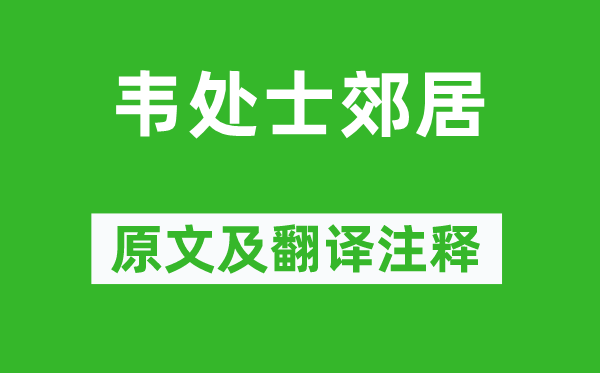 韦处士郊居

原文及翻译注释